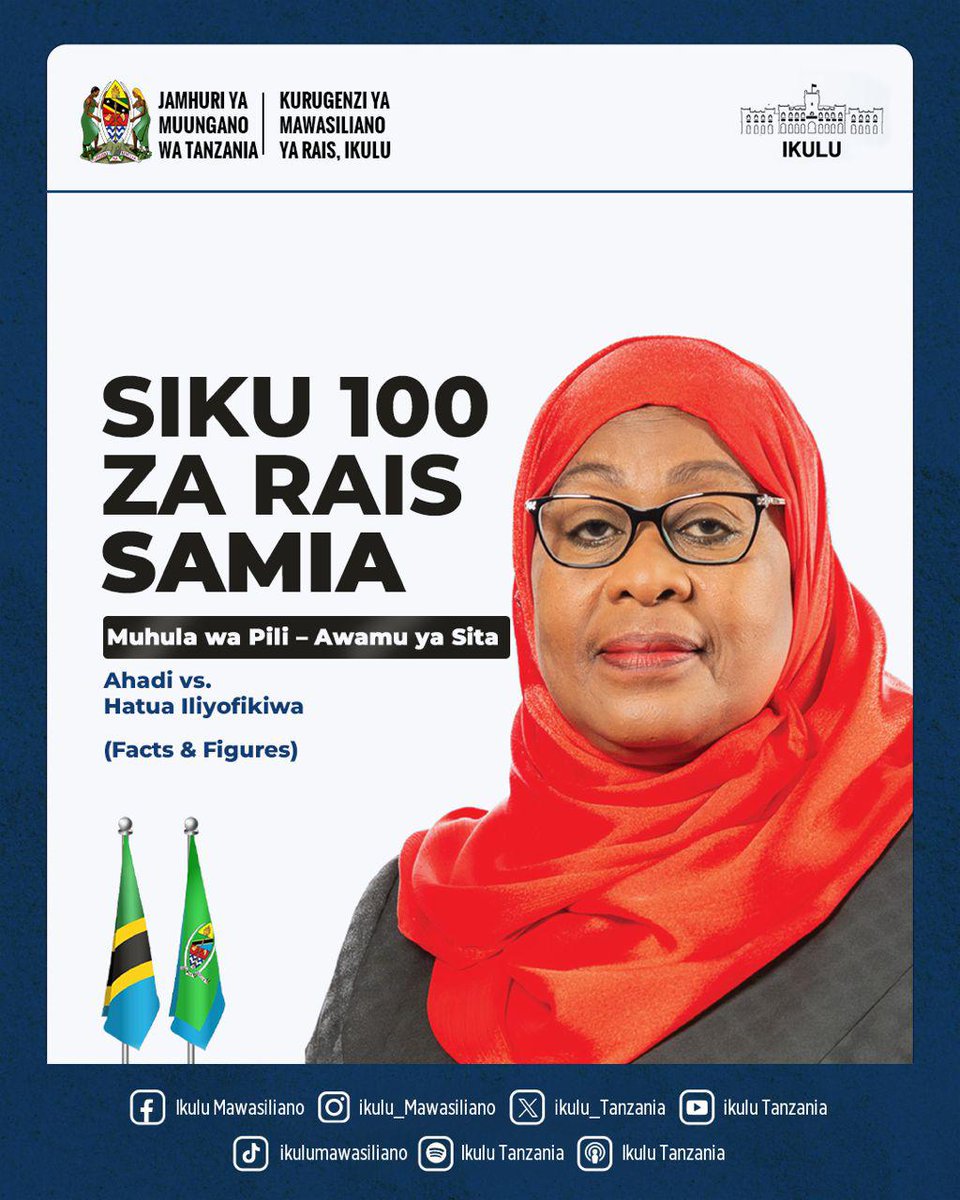 JAMHURI YA MUUNGANO WA TANZANIA

KURUGENZI YA MAWASILIANO YA RAIS, IKULU

IKULU

SIKU 100 ZA RAIS SAMIA

Muhula wa Pili – Awamu ya Sita

Ahadi vs. Hatua Iliyofikiwa

(Facts & Figures)

Ikulu Mawasiliano ikulu_Mawasiliano ikulu_Tanzania ikulu Tanzania

ikulumawasiliano Ikulu Tanzania Ikulu Tanzania